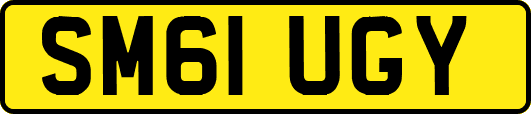 SM61 UGY